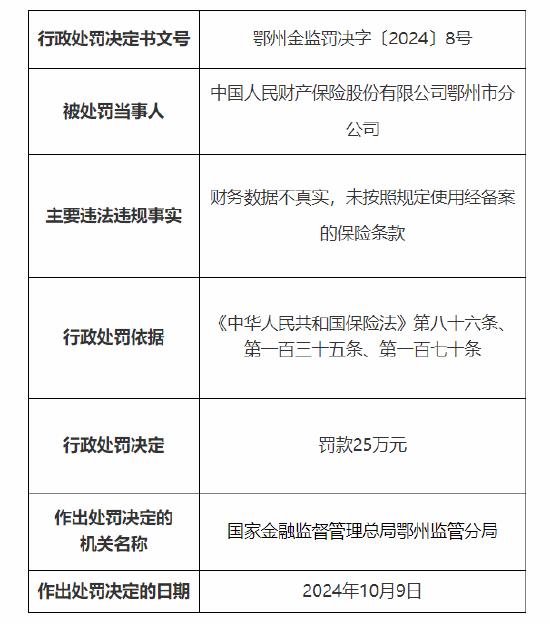 | 行政处罚决定书文号 | 鄂州金监罚决字〔2024〕8号 |
|---|---|
| 被处罚当事人 | 中国人民财产保险股份有限公司鄂州市分公司 |
| 主要违法违规事实 | 财务数据不真实，未按照规定使用经备案的保险条款 |
| 行政处罚依据 | 《中华人民共和国保险法》第八十六条、第一百三十五条、第一百七十条 |
| 行政处罚决定 | 罚款25万元 |
| 作出处罚决定的机关名称 | 国家金融监督管理总局鄂州监管分局 |
| 作出处罚决定的日期 | 2024年10月9日 |